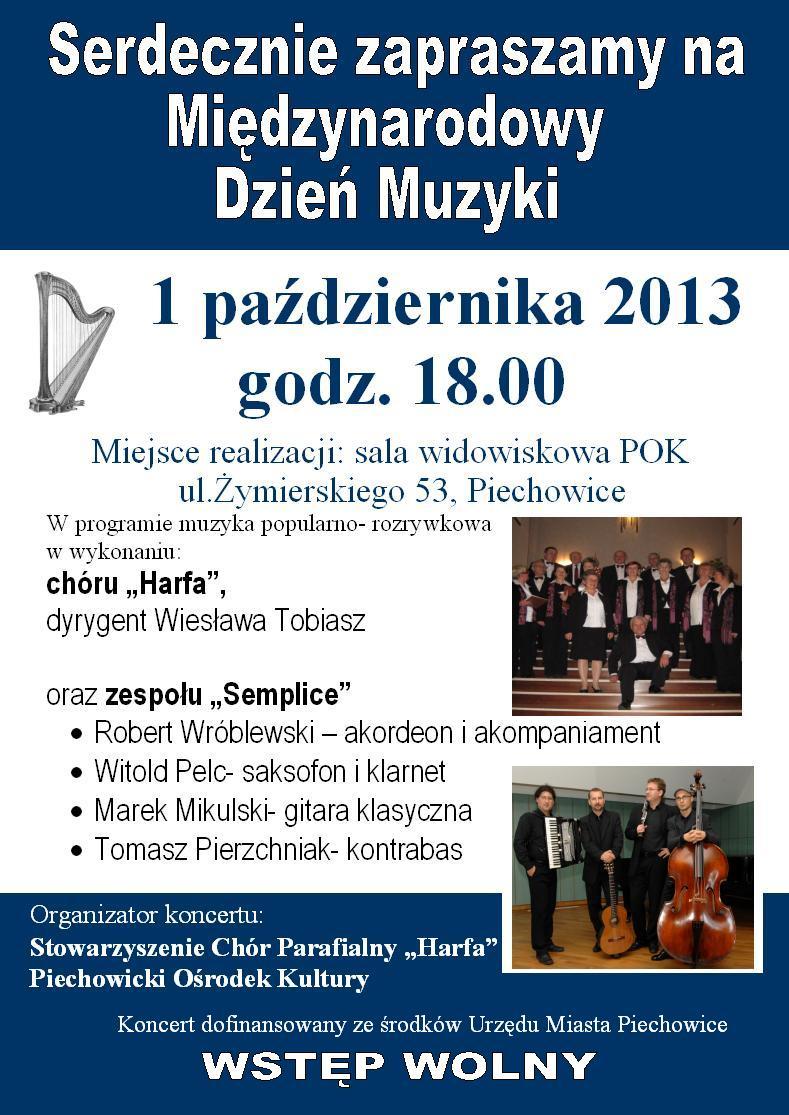 Serdecznie zapraszamy na Międzynarodowy Dzień Muzyki

1 października 2013
godz. 18.00

Miejsce realizacji: sala widowiskowa POK
ul.Żymierskiego 53, Piechowice

W programie muzyka popularno- rozrywkowa w wykonaniu:
chóru „Harfa”,
dyrygent Wiesława Tobiasz

oraz zespołu „Semplice”
• Robert Wróblewski – akordeon i akompaniament
• Witold Pelc- saksofon i klarnet
• Marek Mikulski- gitara klasyczna
• Tomasz Pierzchniak- kontrabas

Organizator koncertu:
Stowarzyszenie Chór Parafialny „Harfa”
Piechowicki Ośrodek Kultury

Koncert dofinansowany ze środków Urzędu Miasta Piechowice

WSTĘP WOLNY